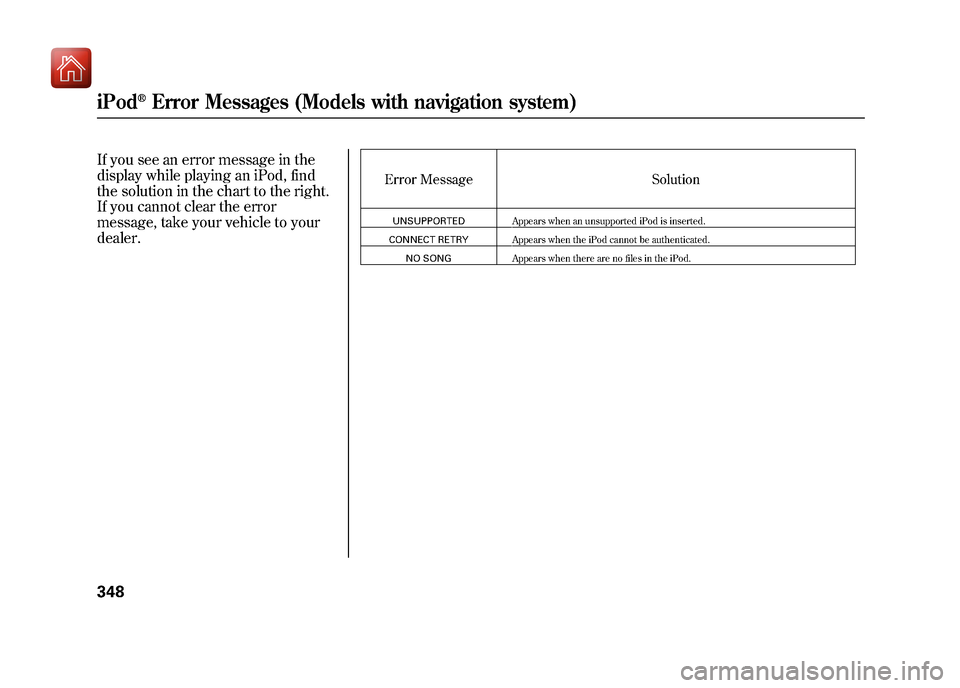 iPod® Error Messages (Models with navigation system)

If you see an error message in the display while playing an iPod, find the solution in the chart to the right. If you cannot clear the error message, take your vehicle to your dealer.

| Error Message | Solution |
|---|---|
| UNSUPPORTED | Appears when an unsupported iPod is inserted. |
| CONNECT RETRY | Appears when the iPod cannot be authenticated. |
| NO SONG | Appears when there are no files in the iPod. |

348

carmanualsonline.info